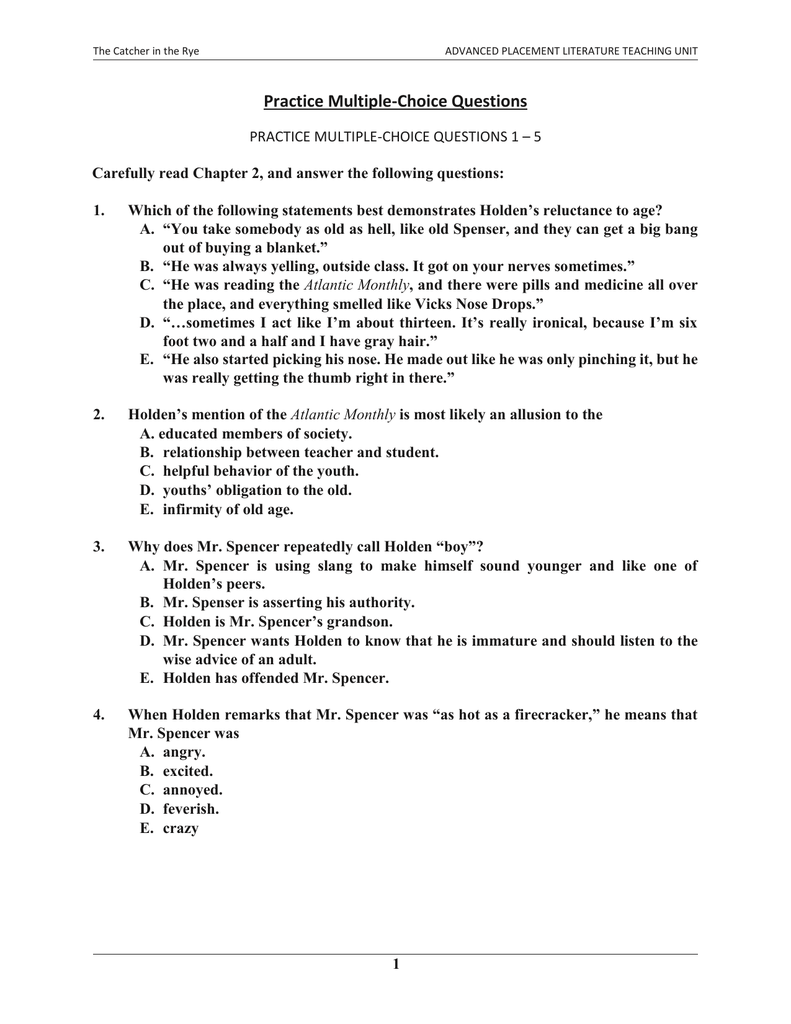 The Catcher in the Rye

ADVANCED PLACEMENT LITERATURE TEACHING UNIT

Practice Multiple-Choice Questions

PRACTICE MULTIPLE-CHOICE QUESTIONS 1 – 5

Carefully read Chapter 2, and answer the following questions:

1. Which of the following statements best demonstrates Holden's reluctance to age?
A. "You take somebody as old as hell, like old Spenser, and they can get a big bang out of buying a blanket."
B. "He was always yelling, outside class. It got on your nerves sometimes."
C. "He was reading the Atlantic Monthly, and there were pills and medicine all over the place, and everything smelled like Vicks Nose Drops."
D. "…sometimes I act like I'm about thirteen. It's really ironical, because I'm six foot two and a half and I have gray hair."
E. "He also started picking his nose. He made out like he was only pinching it, but he was really getting the thumb right in there."

2. Holden's mention of the Atlantic Monthly is most likely an allusion to the
A. educated members of society.
B. relationship between teacher and student.
C. helpful behavior of the youth.
D. youths' obligation to the old.
E. infirmity of old age.

3. Why does Mr. Spencer repeatedly call Holden "boy"?
A. Mr. Spencer is using slang to make himself sound younger and like one of Holden's peers.
B. Mr. Spenser is asserting his authority.
C. Holden is Mr. Spencer's grandson.
D. Mr. Spencer wants Holden to know that he is immature and should listen to the wise advice of an adult.
E. Holden has offended Mr. Spencer.

4. When Holden remarks that Mr. Spencer was "as hot as a firecracker," he means that Mr. Spencer was
A. angry.
B. excited.
C. annoyed.
D. feverish.
E. crazy

1